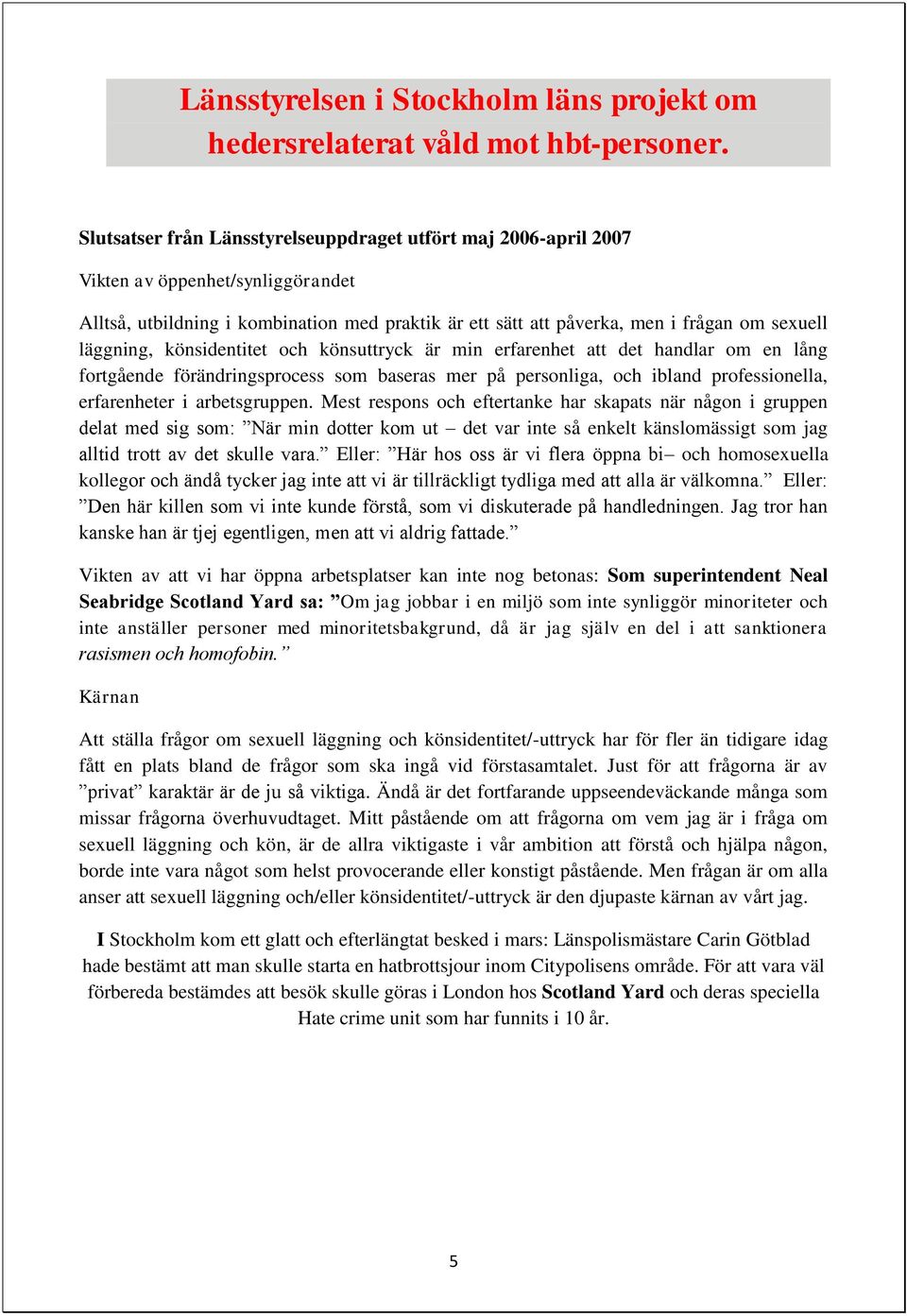 Länsstyrelsen i Stockholm läns projekt om hedersrelaterat våld mot hbt-personer.

Slutsatser från Länsstyrelseuppdraget utfört maj 2006-april 2007

Vikten av öppenhet/synliggörandet

Alltså, utbildning i kombination med praktik är ett sätt att påverka, men i frågan om sexuell läggning, könsidentitet och könsuttryck är min erfarenhet att det handlar om en lång fortgående förändringsprocess som baseras mer på personliga, och ibland professionella, erfarenheter i arbetsgruppen. Mest respons och eftertanke har skapats när någon i gruppen delat med sig som: ”När min dotter kom ut – det var inte så enkelt känslomässigt som jag alltid trott av det skulle vara.” Eller: ”Här hos oss är vi flera öppna bi– och homosexuella kollegor och ändå tycker jag inte att vi är tillräckligt tydliga med att alla är välkomna.” Eller: ”Den här killen som vi inte kunde förstå, som vi diskuterade på handledningen. Jag tror han kanske han är tjej egentligen, men att vi aldrig fattade.”

Vikten av att vi har öppna arbetsplatser kan inte nog betonas: Som superintendent Neal Seabridge Scotland Yard sa: ”Om jag jobbar i en miljö som inte synliggör minoriteter och inte anställer personer med minoritetsbakgrund, då är jag själv en del i att sanktionera rasismen och homofobin.”

Kärnan

Att ställa frågor om sexuell läggning och könsidentitet/-uttryck har för fler än tidigare idag fått en plats bland de frågor som ska ingå vid förstasamtalet. Just för att frågorna är av ”privat” karaktär är de ju så viktiga. Ändå är det fortfarande uppseendeväckande många som missar frågorna överhuvudtaget. Mitt påstående om att frågorna om vem jag är i fråga om sexuell läggning och kön, är de allra viktigaste i vår ambition att förstå och hjälpa någon, borde inte vara något som helst provocerande eller konstigt påstående. Men frågan är om alla anser att sexuell läggning och/eller könsidentitet/-uttryck är den djupaste kärnan av vårt jag.

I Stockholm kom ett glatt och efterlängtat besked i mars: Länspolismästare Carin Götblad hade bestämt att man skulle starta en hatbrottsjour inom Citypolisens område. För att vara väl förbereda bestämdes att besök skulle göras i London hos Scotland Yard och deras speciella Hate crime unit som har funnits i 10 år.

5